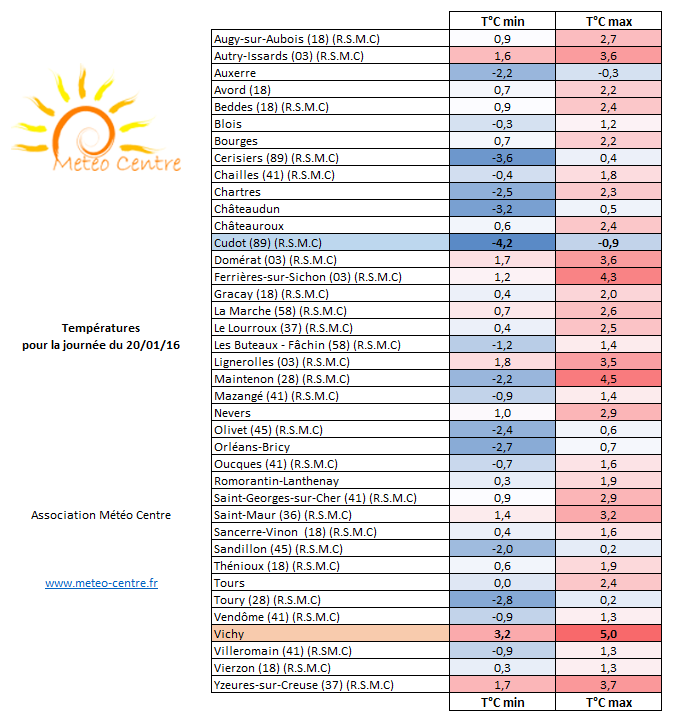 Météo Centre

Températures
pour la journée du 20/01/16

Association Météo Centre

www.meteo-centre.fr

| | T°C min | T°C max |
|---|---|---|
| Augy-sur-Aubois (18) (R.S.M.C) | 0,9 | 2,7 |
| Autry-Issards (03) (R.S.M.C) | 1,6 | 3,6 |
| Auxerre | -2,2 | -0,3 |
| Avord (18) | 0,7 | 2,2 |
| Beddes (18) (R.S.M.C) | 0,9 | 2,4 |
| Blois | -0,3 | 1,2 |
| Bourges | 0,7 | 2,2 |
| Cerisiers (89) (R.S.M.C) | -3,6 | 0,4 |
| Chailles (41) (R.S.M.C) | -0,4 | 1,8 |
| Chartres | -2,5 | 2,3 |
| Châteaudun | -3,2 | 0,5 |
| Châteauroux | 0,6 | 2,4 |
| Cudot (89) (R.S.M.C) | -4,2 | -0,9 |
| Domérat (03) (R.S.M.C) | 1,7 | 3,6 |
| Ferrières-sur-Sichon (03) (R.S.M.C) | 1,2 | 4,3 |
| Gracay (18) (R.S.M.C) | 0,4 | 2,0 |
| La Marche (58) (R.S.M.C) | 0,7 | 2,6 |
| Le Lourroux (37) (R.S.M.C) | 0,4 | 2,5 |
| Les Buteaux - Fâchin (58) (R.S.M.C) | -1,2 | 1,4 |
| Lignerolles (03) (R.S.M.C) | 1,8 | 3,5 |
| Maintenon (28) (R.S.M.C) | -2,2 | 4,5 |
| Mazangé (41) (R.S.M.C) | -0,9 | 1,4 |
| Nevers | 1,0 | 2,9 |
| Olivet (45) (R.S.M.C) | -2,4 | 0,6 |
| Orléans-Bricy | -2,7 | 0,7 |
| Oucques (41) (R.S.M.C) | -0,7 | 1,6 |
| Romorantin-Lanthenay | 0,3 | 1,9 |
| Saint-Georges-sur-Cher (41) (R.S.M.C) | 0,9 | 2,9 |
| Saint-Maur (36) (R.S.M.C) | 1,4 | 3,2 |
| Sancerre-Vinon (18) (R.S.M.C) | 0,4 | 1,6 |
| Sandillon (45) (R.S.M.C) | -2,0 | 0,2 |
| Thénioux (18) (R.S.M.C) | 0,6 | 1,9 |
| Tours | 0,0 | 2,4 |
| Toury (28) (R.S.M.C) | -2,8 | 0,2 |
| Vendôme (41) (R.S.M.C) | -0,9 | 1,3 |
| Vichy | 3,2 | 5,0 |
| Villeromain (41) (R.SM.C) | -0,9 | 1,3 |
| Vierzon (18) (R.S.M.C) | 0,3 | 1,3 |
| Yzeures-sur-Creuse (37) (R.S.M.C) | 1,7 | 3,7 |
| | T°C min | T°C max |